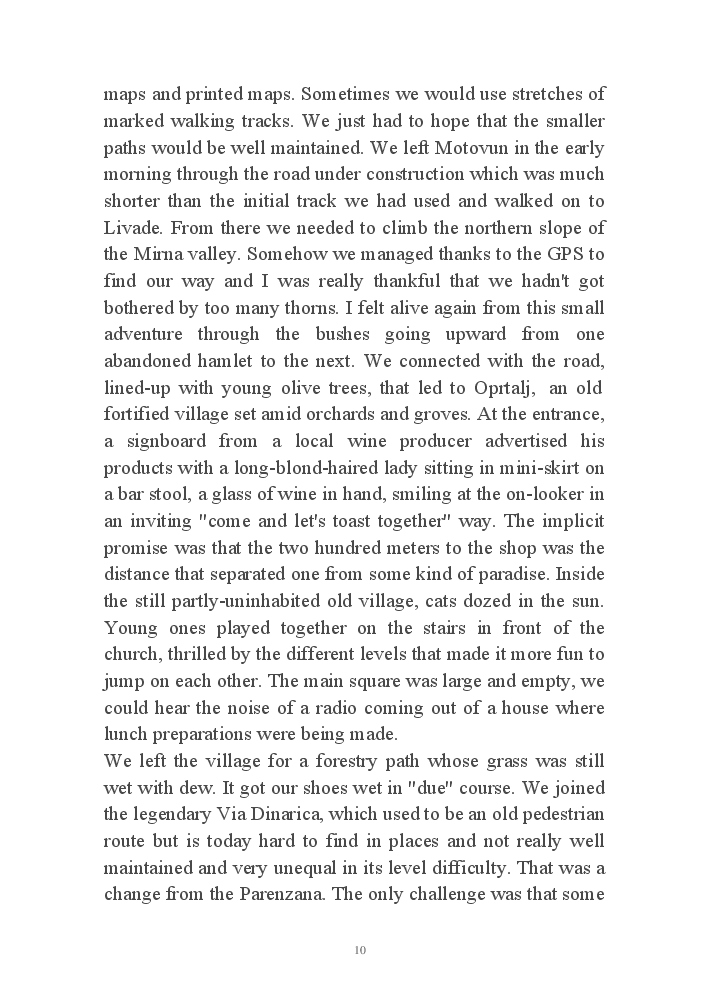 maps and printed maps. Sometimes we would use stretches of marked walking tracks. We just had to hope that the smaller paths would be well maintained. We left Motovun in the early morning through the road under construction which was much shorter than the initial track we had used and walked on to Livade. From there we needed to climb the northern slope of the Mirna valley. Somehow we managed thanks to the GPS to find our way and I was really thankful that we hadn't got bothered by too many thorns. I felt alive again from this small adventure through the bushes going upward from one abandoned hamlet to the next. We connected with the road, lined-up with young olive trees, that led to Oprtalj, an old fortified village set amid orchards and groves. At the entrance, a signboard from a local wine producer advertised his products with a long-blond-haired lady sitting in mini-skirt on a bar stool, a glass of wine in hand, smiling at the on-looker in an inviting "come and let's toast together" way. The implicit promise was that the two hundred meters to the shop was the distance that separated one from some kind of paradise. Inside the still partly-uninhabited old village, cats dozed in the sun. Young ones played together on the stairs in front of the church, thrilled by the different levels that made it more fun to jump on each other. The main square was large and empty, we could hear the noise of a radio coming out of a house where lunch preparations were being made.
We left the village for a forestry path whose grass was still wet with dew. It got our shoes wet in "due" course. We joined the legendary Via Dinarica, which used to be an old pedestrian route but is today hard to find in places and not really well maintained and very unequal in its level difficulty. That was a change from the Parenzana. The only challenge was that some

10